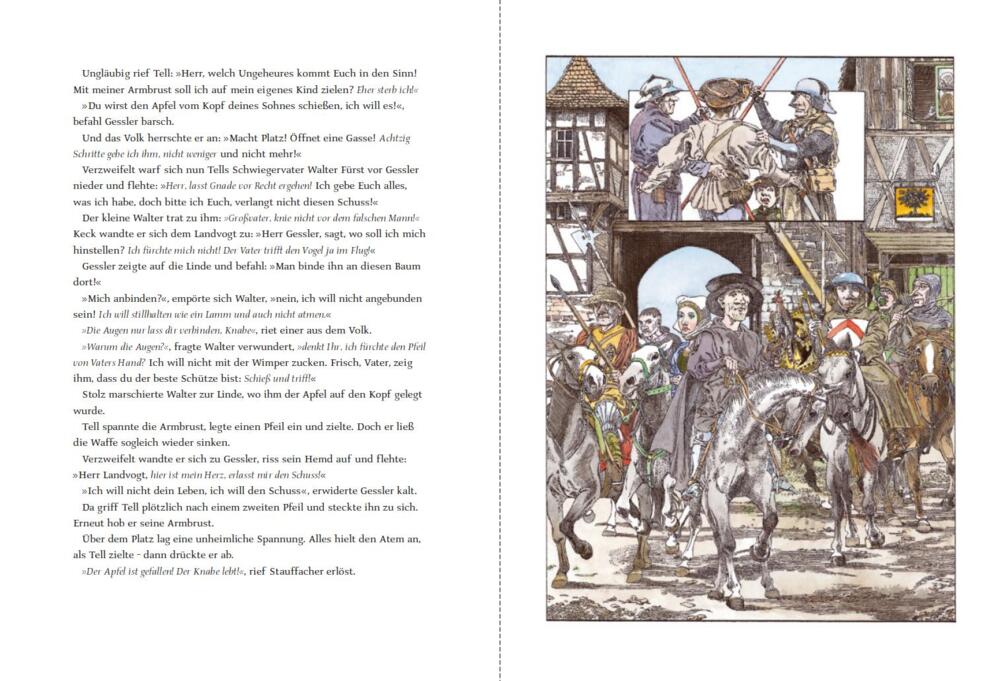 Ungläubig rief Tell: »Herr, welch Ungeheures kommt Euch in den Sinn! Mit meiner Armbrust soll ich auf mein eigenes Kind zielen? Eher sterb ich!«

»Du wirst den Apfel vom Kopf deines Sohnes schießen, ich will es!«, befahl Gessler barsch.

Und das Volk herrschte er an: »Macht Platz! Öffnet eine Gasse! Achtzig Schritte gebe ich ihm, nicht weniger und nicht mehr!«

Verzweifelt warf sich nun Tells Schwiegervater Walter Fürst vor Gessler nieder und flehte: »Herr, lasst Gnade vor Recht ergehen! Ich gebe Euch alles, was ich habe, doch bitte ich Euch, verlangt nicht diesen Schuss!«

Der kleine Walter trat zu ihm: »Großvater, knie nicht vor dem falschen Mann!« Keck wandte er sich dem Landvogt zu: »Herr Gessler, sagt, wo soll ich mich hinstellen? Ich fürchte mich nicht! Der Vater trifft den Vogel ja im Flug!«

Gessler zeigte auf die Linde und befahl: »Man binde ihn an diesen Baum dort!«

»Mich anbinden?«, empörte sich Walter, »nein, ich will nicht angebunden sein! Ich will stillhalten wie ein Lamm und auch nicht atmen.«

»Die Augen nur lass dir verbinden, Knabe«, riet einer aus dem Volk.

»Warum die Augen?«, fragte Walter verwundert, »denkt Ihr, ich fürchte den Pfeil von Vaters Hand? Ich will nicht mit der Wimper zucken. Frisch, Vater, zeig ihm, dass du der beste Schütze bist: Schieß und triff!«

Stolz marschierte Walter zur Linde, wo ihm der Apfel auf den Kopf gelegt wurde.

Tell spannte die Armbrust, legte einen Pfeil ein und zielte. Doch er ließ die Waffe sogleich wieder sinken.

Verzweifelt wandte er sich zu Gessler, riss sein Hemd auf und flehte: »Herr Landvogt, hier ist mein Herz, erlasst mir den Schuss!«

»Ich will nicht dein Leben, ich will den Schuss«, erwiderte Gessler kalt.

Da griff Tell plötzlich nach einem zweiten Pfeil und steckte ihn zu sich. Erneut hob er seine Armbrust.

Über dem Platz lag eine unheimliche Spannung. Alles hielt den Atem an, als Tell zielte – dann drückte er ab.

»Der Apfel ist gefallen! Der Knabe lebt!«, rief Stauffacher erlöst.